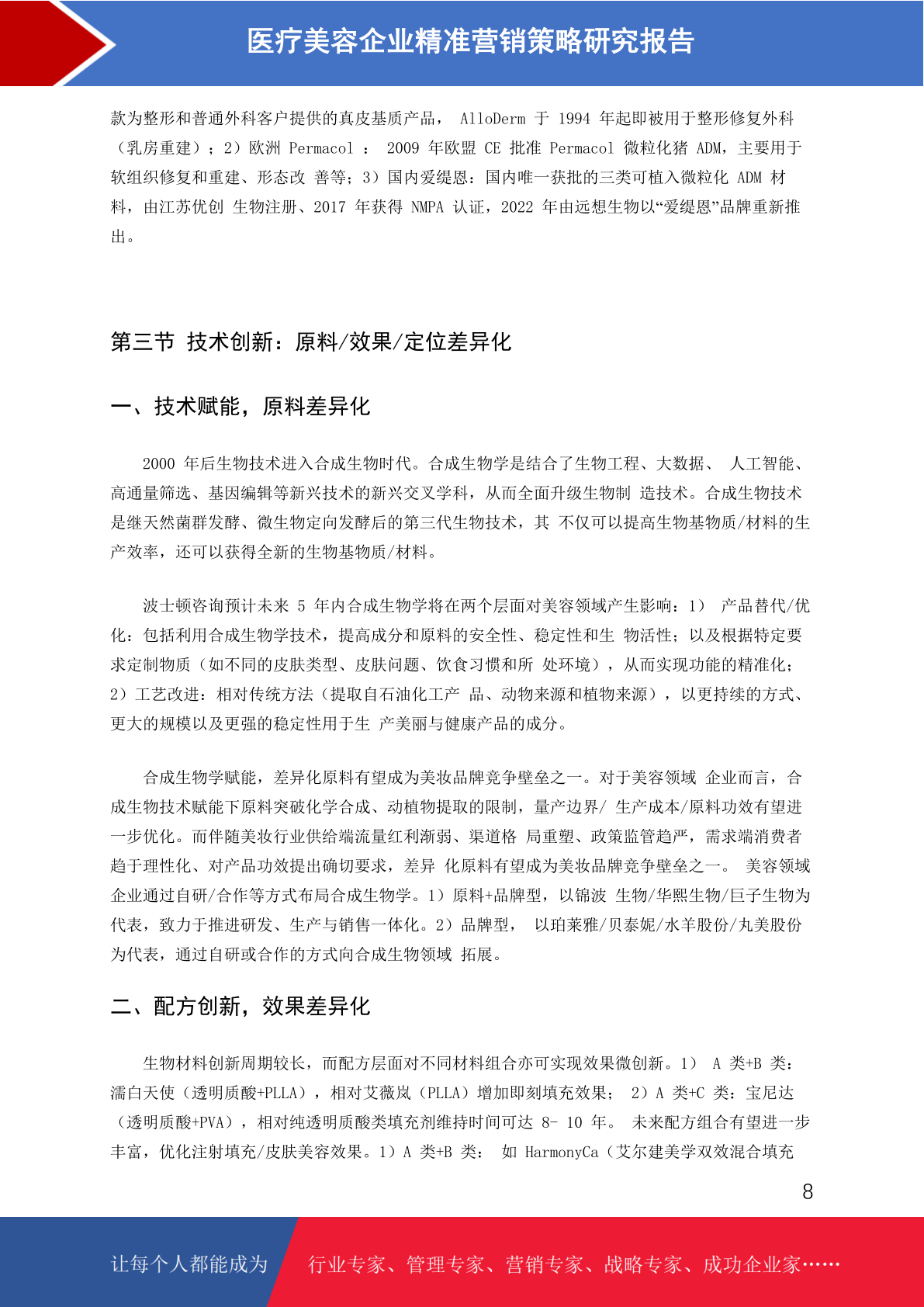 医疗美容企业精准营销策略研究报告

款为整形和普通外科客户提供的真皮基质产品， AlloDerm 于 1994 年起即被用于整形修复外科（乳房重建）；2）欧洲 Permacol ： 2009 年欧盟 CE 批准 Permacol 微粒化猪 ADM，主要用于软组织修复和重建、形态改 善等；3）国内爱缇恩：国内唯一获批的三类可植入微粒化 ADM 材料，由江苏优创 生物注册、2017 年获得 NMPA 认证，2022 年由远想生物以“爱缇恩”品牌重新推出。

第三节 技术创新：原料/效果/定位差异化

一、技术赋能，原料差异化

2000 年后生物技术进入合成生物时代。合成生物学是结合了生物工程、大数据、 人工智能、高通量筛选、基因编辑等新兴技术的新兴交叉学科，从而全面升级生物制 造技术。合成生物技术是继天然菌群发酵、微生物定向发酵后的第三代生物技术，其 不仅可以提高生物基物质/材料的生产效率，还可以获得全新的生物基物质/材料。

波士顿咨询预计未来 5 年内合成生物学将在两个层面对美容领域产生影响：1） 产品替代/优化：包括利用合成生物学技术，提高成分和原料的安全性、稳定性和生 物活性；以及根据特定要求定制物质（如不同的皮肤类型、皮肤问题、饮食习惯和所 处环境），从而实现功能的精准化；2）工艺改进：相对传统方法（提取自石油化工产 品、动物来源和植物来源），以更持续的方式、更大的规模以及更强的稳定性用于生 产美丽与健康产品的成分。

合成生物学赋能，差异化原料有望成为美妆品牌竞争壁垒之一。对于美容领域 企业而言，合成生物技术赋能下原料突破化学合成、动植物提取的限制，量产边界/ 生产成本/原料功效有望进一步优化。而伴随美妆行业供给端流量红利渐弱、渠道格 局重塑、政策监管趋严，需求端消费者趋于理性化、对产品功效提出确切要求，差异 化原料有望成为美妆品牌竞争壁垒之一。 美容领域企业通过自研/合作等方式布局合成生物学。1）原料+品牌型，以锦波 生物/华熙生物/巨子生物为代表，致力于推进研发、生产与销售一体化。2）品牌型， 以珀莱雅/贝泰妮/水羊股份/丸美股份为代表，通过自研或合作的方式向合成生物领域 拓展。

二、配方创新，效果差异化

生物材料创新周期较长，而配方层面对不同材料组合亦可实现效果微创新。1） A 类+B 类：濡白天使（透明质酸+PLLA），相对艾薇岚（PLLA）增加即刻填充效果； 2）A 类+C 类：宝尼达（透明质酸+PVA），相对纯透明质酸类填充剂维持时间可达 8- 10 年。 未来配方组合有望进一步丰富，优化注射填充/皮肤美容效果。1）A 类+B 类： 如 HarmonyCa（艾尔建美学双效混合填充

8

让每个人都能成为 行业专家、管理专家、营销专家、战略专家、成功企业家……